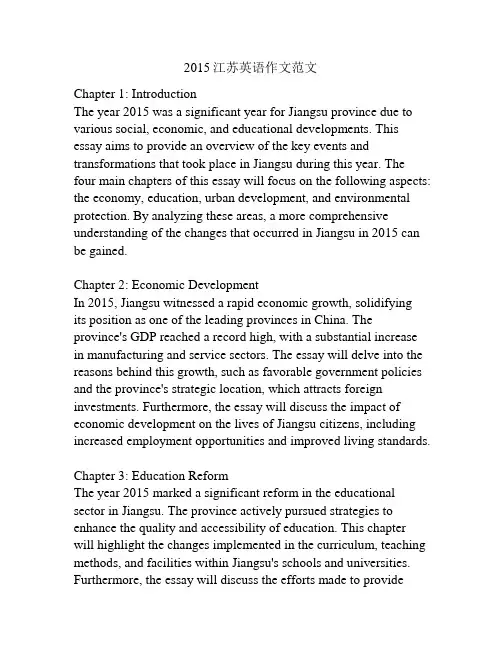 2015江苏英语作文范文

Chapter 1: Introduction
The year 2015 was a significant year for Jiangsu province due to various social, economic, and educational developments. This essay aims to provide an overview of the key events and transformations that took place in Jiangsu during this year. The four main chapters of this essay will focus on the following aspects: the economy, education, urban development, and environmental protection. By analyzing these areas, a more comprehensive understanding of the changes that occurred in Jiangsu in 2015 can be gained.

Chapter 2: Economic Development
In 2015, Jiangsu witnessed a rapid economic growth, solidifying its position as one of the leading provinces in China. The province's GDP reached a record high, with a substantial increase in manufacturing and service sectors. The essay will delve into the reasons behind this growth, such as favorable government policies and the province's strategic location, which attracts foreign investments. Furthermore, the essay will discuss the impact of economic development on the lives of Jiangsu citizens, including increased employment opportunities and improved living standards.

Chapter 3: Education Reform
The year 2015 marked a significant reform in the educational sector in Jiangsu. The province actively pursued strategies to enhance the quality and accessibility of education. This chapter will highlight the changes implemented in the curriculum, teaching methods, and facilities within Jiangsu's schools and universities. Furthermore, the essay will discuss the efforts made to provide